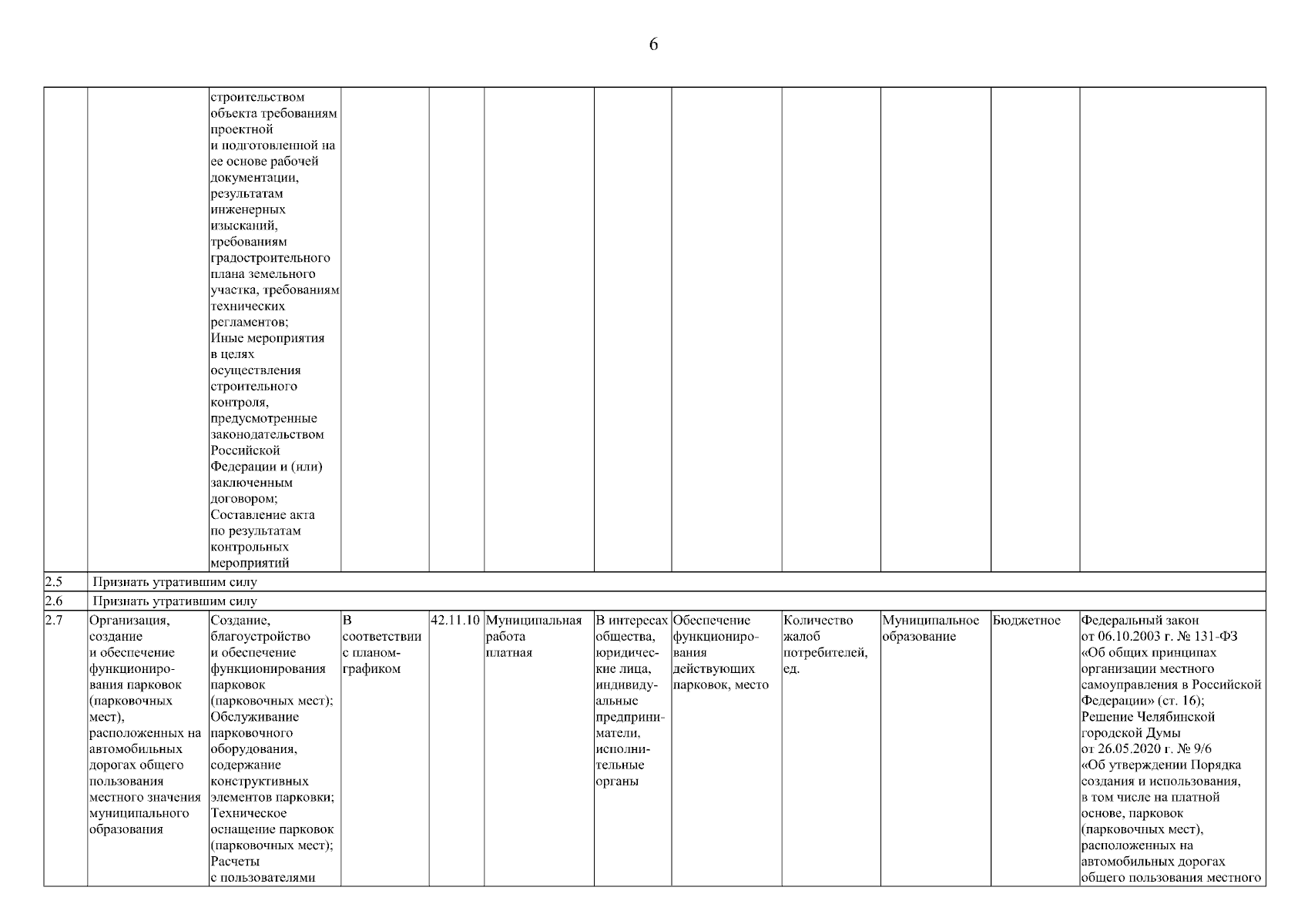 6

|  |  | строительством объекта требованиям проектной и подготовленной на ее основе рабочей документации, результатам инженерных изысканий, требованиям градостроительного плана земельного участка, требованиям технических регламентов; Иные мероприятия в целях осуществления строительного контроля, предусмотренные законодательством Российской Федерации и (или) заключенным договором; Составление акта по результатам контрольных мероприятий |  |  |  |  |  |  |  |  |  |
|---|---|---|---|---|---|---|---|---|---|---|---|
| 2.5 | Признать утратившим силу |  |  |  |  |  |  |  |  |  |  |
| 2.6 | Признать утратившим силу |  |  |  |  |  |  |  |  |  |  |
| 2.7 | Организация, создание и обеспечение функционирования парковок (парковочных мест), расположенных на автомобильных дорогах общего пользования местного значения муниципального образования | Создание, благоустройство и обеспечение функционирования парковок (парковочных мест); Обслуживание парковочного оборудования, содержание конструктивных элементов парковки; Техническое оснащение парковок (парковочных мест); Расчеты с пользователями | В соответствии с планом-графиком | 42.11.10 | Муниципальная работа платная | В интересах общества, юридические лица, индивидуальные предприниматели, исполнительные органы | Обеспечение функционирования действующих парковок, место | Количество жалоб потребителей, ед. | Муниципальное образование | Бюджетное | Федеральный закон от 06.10.2003 г. № 131-ФЗ «Об общих принципах организации местного самоуправления в Российской Федерации» (ст. 16); Решение Челябинской городской Думы от 26.05.2020 г. № 9/6 «Об утверждении Порядка создания и использования, в том числе на платной основе, парковок (парковочных мест), расположенных на автомобильных дорогах общего пользования местного |